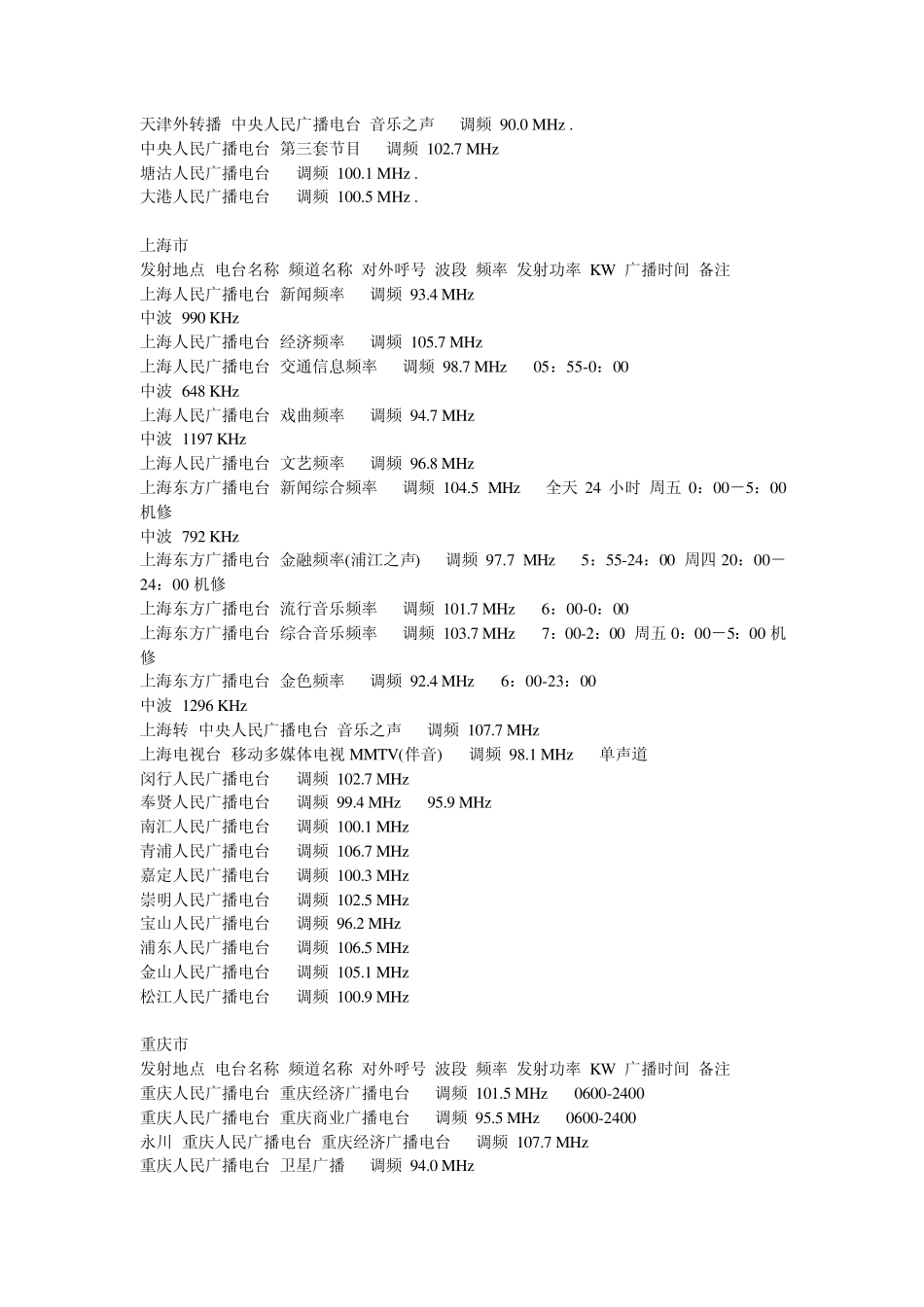 天津外转播 中央人民广播电台 音乐之声 调频 90.0 MHz .
中央人民广播电台 第三套节目 调频 102.7 MHz
塘沽人民广播电台 调频 100.1 MHz .
大港人民广播电台 调频 100.5 MHz .

上海市
发射地点 电台名称 频道名称 对外呼号 波段 频率 发射功率 KW 广播时间 备注
上海人民广播电台 新闻频率 调频 93.4 MHz
中波 990 KHz
上海人民广播电台 经济频率 调频 105.7 MHz
上海人民广播电台 交通信息频率 调频 98.7 MHz 05：55-0：00
中波 648 KHz
上海人民广播电台 戏曲频率 调频 94.7 MHz
中波 1197 KHz
上海人民广播电台 文艺频率 调频 96.8 MHz
上海东方广播电台 新闻综合频率 调频 104.5 MHz 全天 24 小时 周五 0：00－5：00 机修
中波 792 KHz
上海东方广播电台 金融频率(浦江之声) 调频 97.7 MHz 5：55-24：00 周四 20：00－24：00 机修
上海东方广播电台 流行音乐频率 调频 101.7 MHz 6：00-0：00
上海东方广播电台 综合音乐频率 调频 103.7 MHz 7：00-2：00 周五 0：00－5：00 机修
上海东方广播电台 金色频率 调频 92.4 MHz 6：00-23：00
中波 1296 KHz
上海转 中央人民广播电台 音乐之声 调频 107.7 MHz
上海电视台 移动多媒体电视 MMTV(伴音) 调频 98.1 MHz 单声道
闵行人民广播电台 调频 102.7 MHz
奉贤人民广播电台 调频 99.4 MHz 95.9 MHz
南汇人民广播电台 调频 100.1 MHz
青浦人民广播电台 调频 106.7 MHz
嘉定人民广播电台 调频 100.3 MHz
崇明人民广播电台 调频 102.5 MHz
宝山人民广播电台 调频 96.2 MHz
浦东人民广播电台 调频 106.5 MHz
金山人民广播电台 调频 105.1 MHz
松江人民广播电台 调频 100.9 MHz

重庆市
发射地点 电台名称 频道名称 对外呼号 波段 频率 发射功率 KW 广播时间 备注
重庆人民广播电台 重庆经济广播电台 调频 101.5 MHz 0600-2400
重庆人民广播电台 重庆商业广播电台 调频 95.5 MHz 0600-2400
永川 重庆人民广播电台 重庆经济广播电台 调频 107.7 MHz
重庆人民广播电台 卫星广播 调频 94.0 MHz